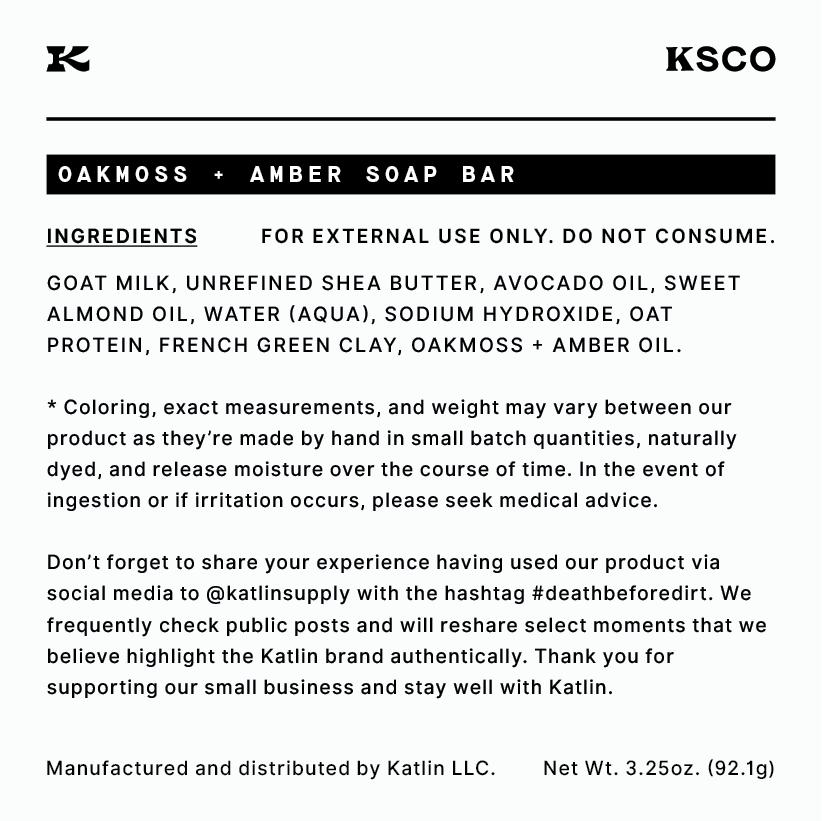 K

KSCO

OAKMOSS + AMBER SOAP BAR

INGREDIENTS

FOR EXTERNAL USE ONLY. DO NOT CONSUME.

GOAT MILK, UNREFINED SHEA BUTTER, AVOCADO OIL, SWEET ALMOND OIL, WATER (AQUA), SODIUM HYDROXIDE, OAT PROTEIN, FRENCH GREEN CLAY, OAKMOSS + AMBER OIL.

* Coloring, exact measurements, and weight may vary between our product as they're made by hand in small batch quantities, naturally dyed, and release moisture over the course of time. In the event of ingestion or if irritation occurs, please seek medical advice.

Don't forget to share your experience having used our product via social media to @katlinsupply with the hashtag #deathbeforedirt. We frequently check public posts and will reshare select moments that we believe highlight the Katlin brand authentically. Thank you for supporting our small business and stay well with Katlin.

Manufactured and distributed by Katlin LLC.

Net Wt. 3.25oz. (92.1g)